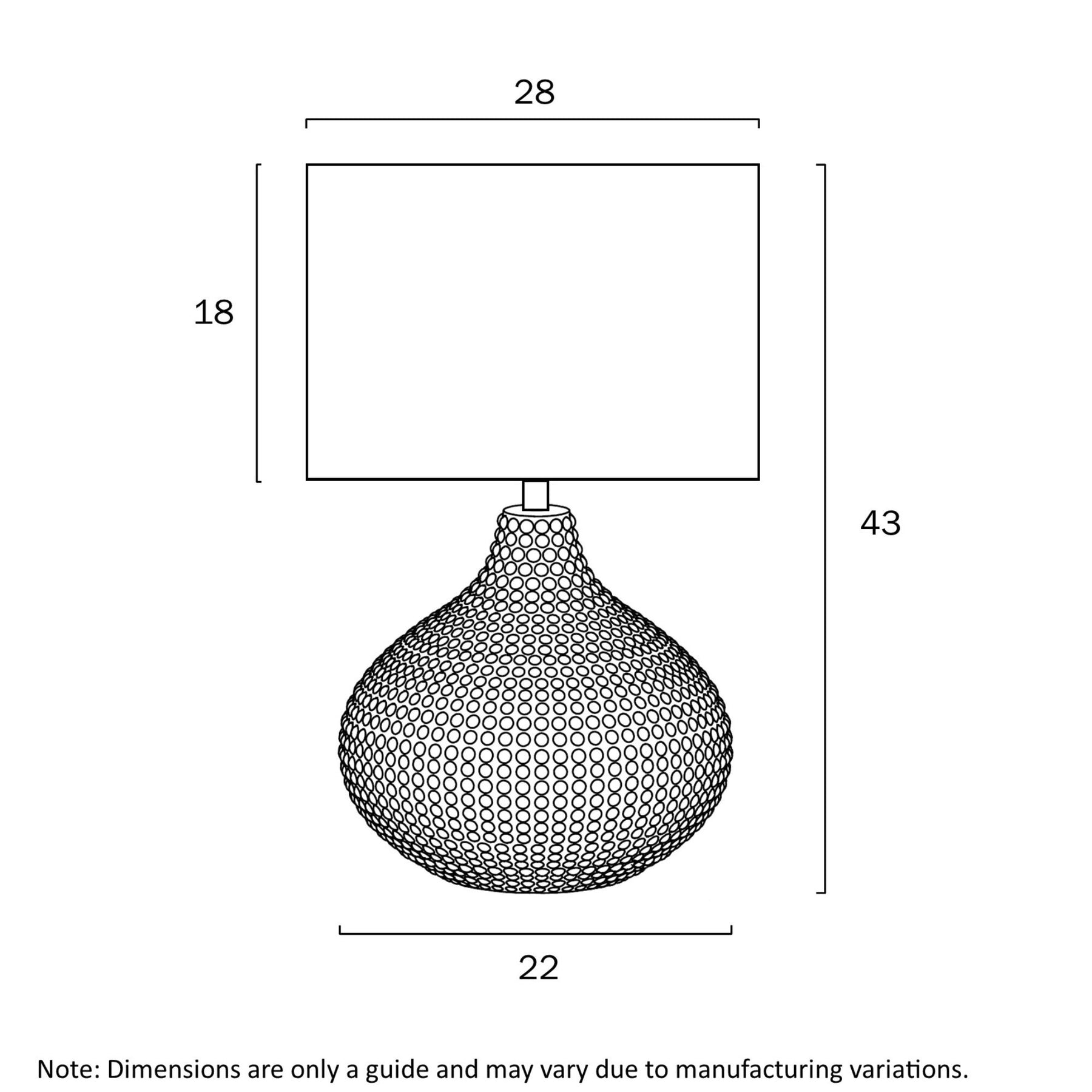 28

18

43

22

Note: Dimensions are only a guide and may vary due to manufacturing variations.